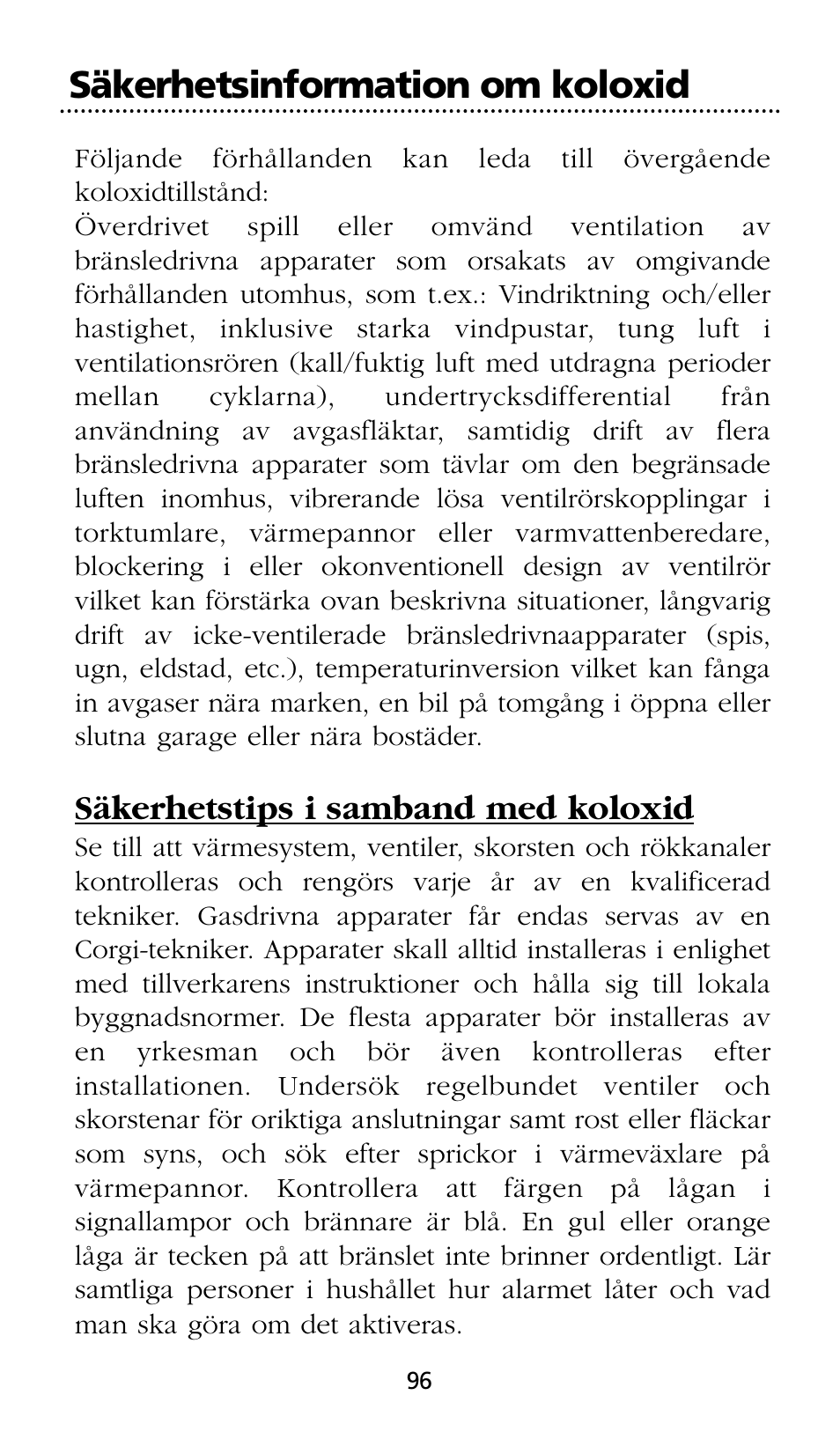 Säkerhetsinformation om koloxid

Följande förhållanden kan leda till övergående koloxidtillstånd:
Överdrivet spill eller omvänd ventilation av bränsledrivna apparater som orsakats av omgivande förhållanden utomhus, som t.ex.: Vindriktning och/eller hastighet, inklusive starka vindpustar, tung luft i ventilationsrören (kall/fuktig luft med utdragna perioder mellan cyklarna), undertrycksdifferential från användning av avgasfläktar, samtidig drift av flera bränsledrivna apparater som tävlar om den begränsade luften inomhus, vibrerande lösa ventilrörskopplingar i torktumlare, värmepannor eller varmvattenberedare, blockering i eller okonventionell design av ventilrör vilket kan förstärka ovan beskrivna situationer, långvarig drift av icke-ventilerade bränsledrivnaapparater (spis, ugn, eldstad, etc.), temperaturinversion vilket kan fånga in avgaser nära marken, en bil på tomgång i öppna eller slutna garage eller nära bostäder.

Säkerhetstips i samband med koloxid
Se till att värmesystem, ventiler, skorsten och rökkanaler kontrolleras och rengörs varje år av en kvalificerad tekniker. Gasdrivna apparater får endas servas av en Corgi-tekniker. Apparater skall alltid installeras i enlighet med tillverkarens instruktioner och hålla sig till lokala byggnadsnormer. De flesta apparater bör installeras av en yrkesman och bör även kontrolleras efter installationen. Undersök regelbundet ventiler och skorstenar för oriktiga anslutningar samt rost eller fläckar som syns, och sök efter sprickor i värmeväxlare på värmepannor. Kontrollera att färgen på lågan i signallampor och brännare är blå. En gul eller orange låga är tecken på att bränslet inte brinner ordentligt. Lär samtliga personer i hushållet hur alarmet låter och vad man ska göra om det aktiveras.

96